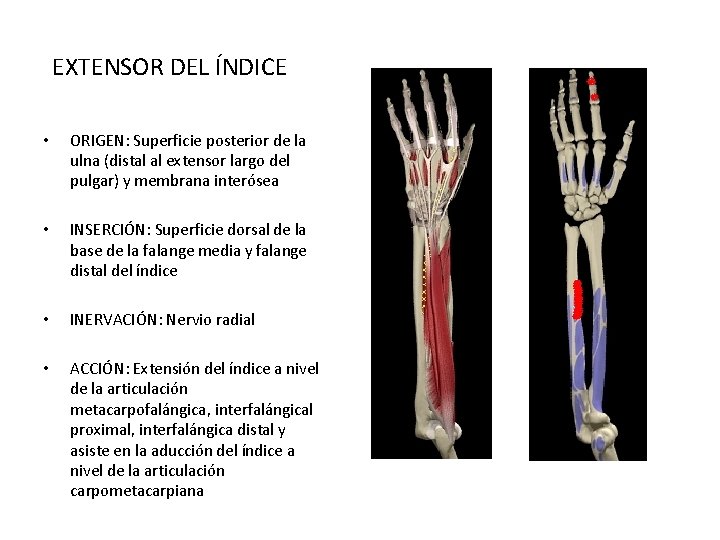 EXTENSOR DEL ÍNDICE

• ORIGEN: Superficie posterior de la ulna (distal al extensor largo del pulgar) y membrana interósea

• INSERCIÓN: Superficie dorsal de la base de la falange media y falange distal del índice

• INERVACIÓN: Nervio radial

• ACCIÓN: Extensión del índice a nivel de la articulación metacarpofalángica, interfalángical proximal, interfalángica distal y asiste en la aducción del índice a nivel de la articulación carpometacarpiana